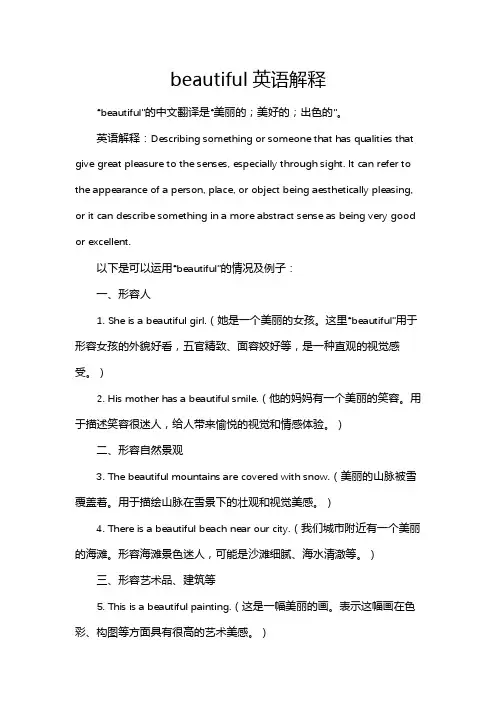 beautiful 英语解释

"beautiful"的中文翻译是"美丽的；美好的；出色的"。

英语解释：Describing something or someone that has qualities that give great pleasure to the senses, especially through sight. It can refer to the appearance of a person, place, or object being aesthetically pleasing, or it can describe something in a more abstract sense as being very good or excellent.

以下是可以运用"beautiful"的情况及例子：

一、形容人

1. She is a beautiful girl.（她是一个美丽的女孩。这里"beautiful"用于形容女孩的外貌好看，五官精致、面容姣好等，是一种直观的视觉感受。）

2. His mother has a beautiful smile.（他的妈妈有一个美丽的笑容。用于描述笑容很迷人，给人带来愉悦的视觉和情感体验。）

二、形容自然景观

3. The beautiful mountains are covered with snow.（美丽的山脉被雪覆盖着。用于描绘山脉在雪景下的壮观和视觉美感。）

4. There is a beautiful beach near our city.（我们城市附近有一个美丽的海滩。形容海滩景色迷人，可能是沙滩细腻、海水清澈等。）

三、形容艺术品、建筑等

5. This is a beautiful painting.（这是一幅美丽的画。表示这幅画在色彩、构图等方面具有很高的艺术美感。）